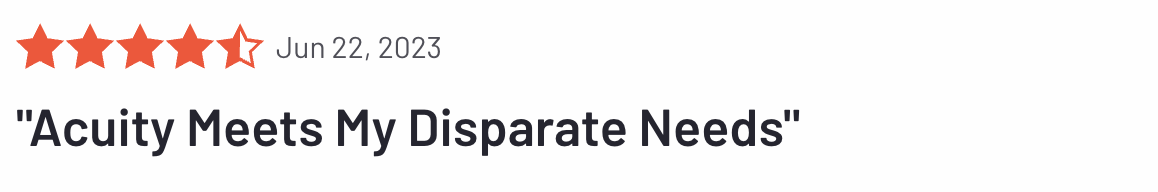 Jun 22, 2023

"Acuity Meets My Disparate Needs"